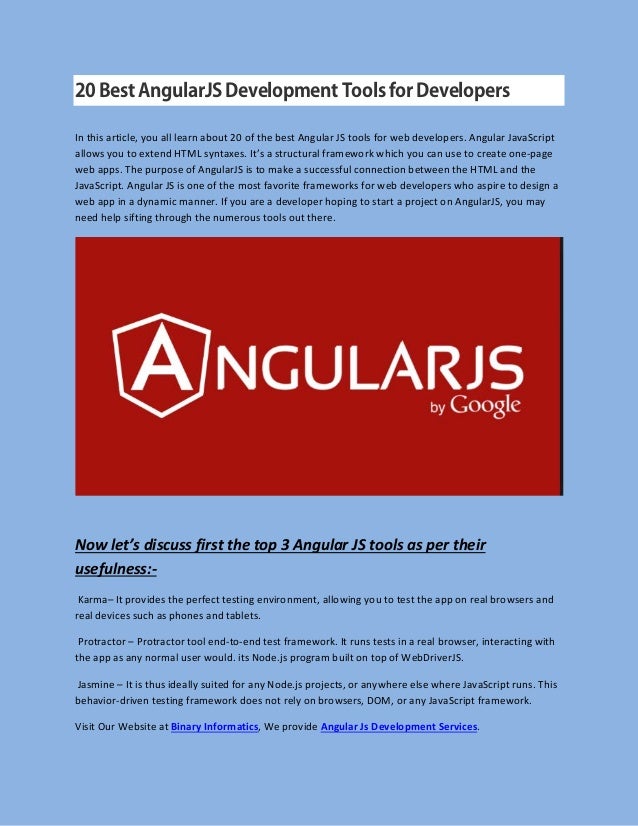 20 Best AngularJS Development Tools for Developers

In this article, you all learn about 20 of the best Angular JS tools for web developers. Angular JavaScript allows you to extend HTML syntaxes. It's a structural framework which you can use to create one-page web apps. The purpose of AngularJS is to make a successful connection between the HTML and the JavaScript. Angular JS is one of the most favorite frameworks for web developers who aspire to design a web app in a dynamic manner. If you are a developer hoping to start a project on AngularJS, you may need help sifting through the numerous tools out there.

ANGULARJS
by Google

Now let's discuss first the top 3 Angular JS tools as per their usefulness:-

Karma– It provides the perfect testing environment, allowing you to test the app on real browsers and real devices such as phones and tablets.

Protractor – Protractor tool end-to-end test framework. It runs tests in a real browser, interacting with the app as any normal user would. its Node.js program built on top of WebDriverJS.

Jasmine – It is thus ideally suited for any Node.js projects, or anywhere else where JavaScript runs. This behavior-driven testing framework does not rely on browsers, DOM, or any JavaScript framework.

Visit Our Website at Binary Informatics, We provide Angular Js Development Services.